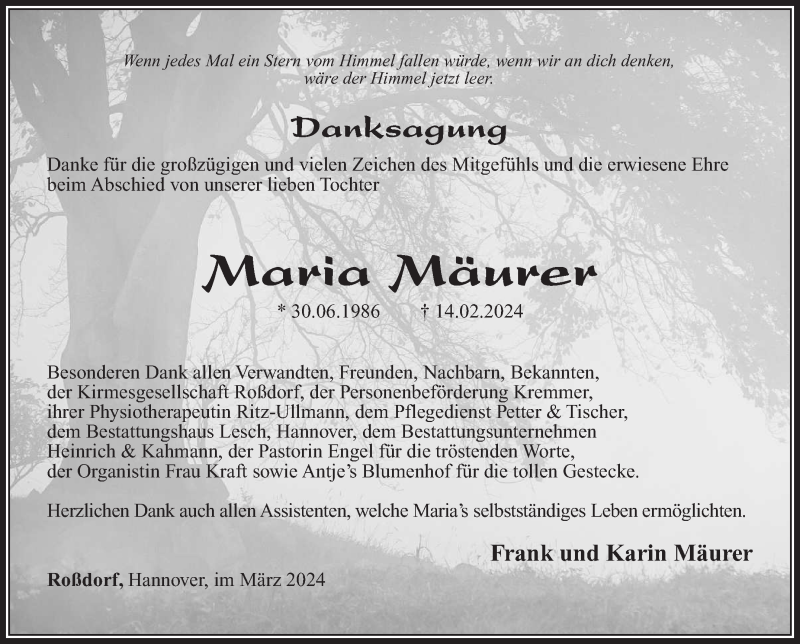 Wenn jedes Mal ein Stern vom Himmel fallen würde, wenn wir an dich denken, wäre der Himmel jetzt leer.

Danksagung

Danke für die großzügigen und vielen Zeichen des Mitgefühls und die erwiesene Ehre beim Abschied von unserer lieben Tochter

Maria Mäurer

* 30.06.1986 † 14.02.2024

Besonderen Dank allen Verwandten, Freunden, Nachbarn, Bekannten, der Kirmesgesellschaft Roßdorf, der Personenbeförderung Kremmer, ihrer Physiotherapeutin Ritz-Ullmann, dem Pflegedienst Petter & Tischer, dem Bestattungshaus Lesch, Hannover, dem Bestattungsunternehmen Heinrich & Kahmann, der Pastorin Engel für die tröstenden Worte, der Organistin Frau Kraft sowie Antje's Blumenhof für die tollen Gestecke.

Herzlichen Dank auch allen Assistenten, welche Maria's selbstständiges Leben ermöglichten.

Frank und Karin Mäurer

Roßdorf, Hannover, im März 2024